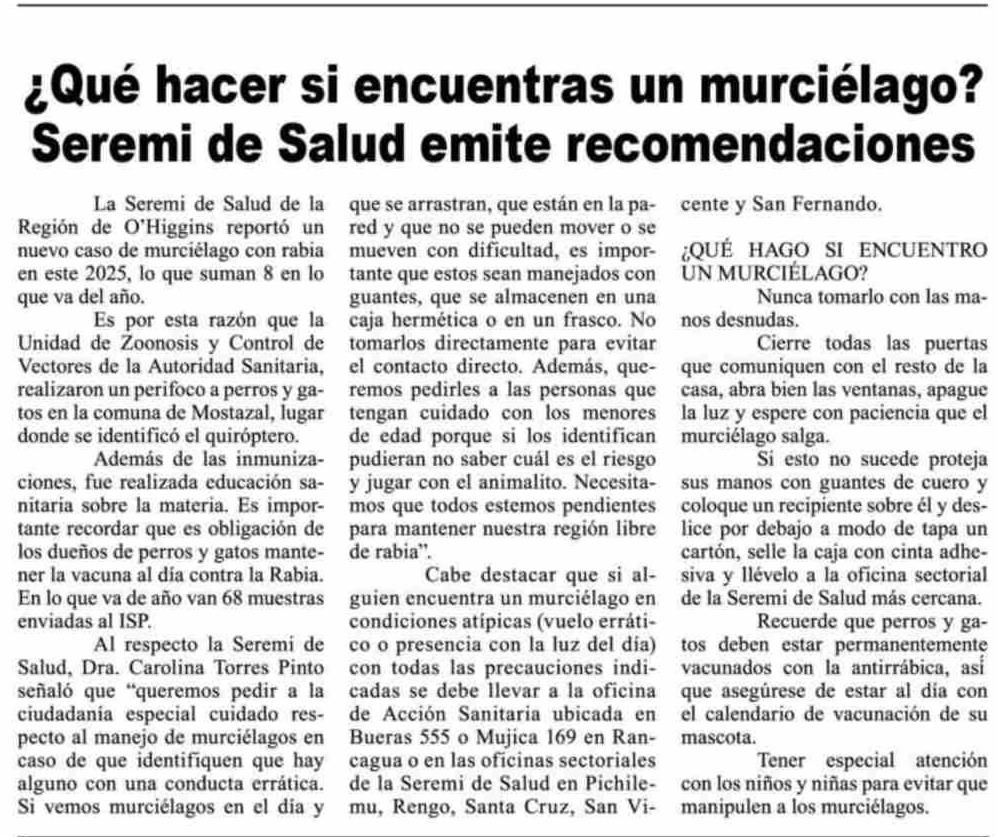 ¿Qué hacer si encuentras un murciélago? Seremi de Salud emite recomendaciones

La Seremi de Salud de la Región de O'Higgins reportó un nuevo caso de murciélago con rabia en este 2025, lo que suman 8 en lo que va del año.

Es por esta razón que la Unidad de Zoonosis y Control de Vectores de la Autoridad Sanitaria, realizaron un perifoco a perros y gatos en la comuna de Mostazal, lugar donde se identificó el quiróptero.

Además de las inmunizaciones, fue realizada educación sanitaria sobre la materia. Es importante recordar que es obligación de los dueños de perros y gatos mantener la vacuna al día contra la Rabia. En lo que va de año van 68 muestras enviadas al ISP.

Al respecto la Seremi de Salud, Dra. Carolina Torres Pinto señaló que "queremos pedir a la ciudadanía especial cuidado respecto al manejo de murciélagos en caso de que identifiquen que hay alguno con una conducta errática. Si vemos murciélagos en el día y que se arrastran, que están en la pared y que no se pueden mover o se mueven con dificultad, es importante que estos sean manejados con guantes, que se almacenen en una caja hermética o en un frasco. No tomarlos directamente para evitar el contacto directo. Además, queremos pedirles a las personas que tengan cuidado con los menores de edad porque si los identifican pudieran no saber cuál es el riesgo y jugar con el animalito. Necesitamos que todos estemos pendientes para mantener nuestra región libre de rabia".

Cabe destacar que si alguien encuentra un murciélago en condiciones atípicas (vuelo errático o presencia con la luz del día) con todas las precauciones indicadas se debe llevar a la oficina de Acción Sanitaria ubicada en Bueras 555 o Mujica 169 en Rancagua o en las oficinas sectoriales de la Seremi de Salud en Pichilemu, Rengo, Santa Cruz, San Vicente y San Fernando.

¿QUÉ HAGO SI ENCUENTRO UN MURCIÉLAGO?

Nunca tomarlo con las manos desnudas.

Cierre todas las puertas que comuniquen con el resto de la casa, abra bien las ventanas, apague la luz y espere con paciencia que el murciélago salga.

Si esto no sucede proteja sus manos con guantes de cuero y coloque un recipiente sobre él y deslice por debajo a modo de tapa un cartón, selle la caja con cinta adhesiva y llévelo a la oficina sectorial de la Seremi de Salud más cercana.

Recuerde que perros y gatos deben estar permanentemente vacunados con la antirrábica, así que asegúrese de estar al día con el calendario de vacunación de su mascota.

Tener especial atención con los niños y niñas para evitar que manipulen a los murciélagos.